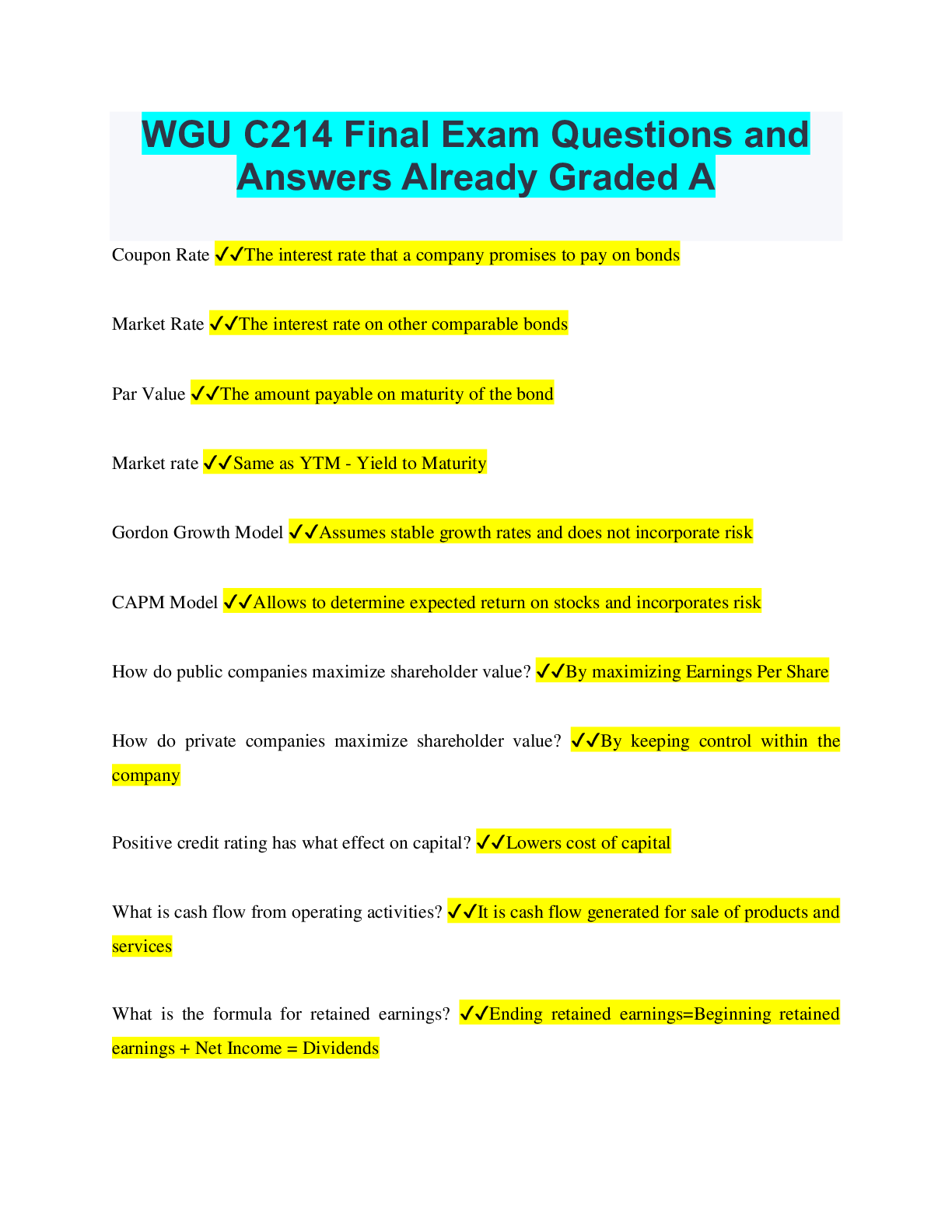 WGU C214 Final Exam Questions and Answers Already Graded A

Coupon Rate ✓✓The interest rate that a company promises to pay on bonds

Market Rate ✓✓The interest rate on other comparable bonds

Par Value ✓✓The amount payable on maturity of the bond

Market rate ✓✓Same as YTM - Yield to Maturity

Gordon Growth Model ✓✓Assumes stable growth rates and does not incorporate risk

CAPM Model ✓✓Allows to determine expected return on stocks and incorporates risk

How do public companies maximize shareholder value? ✓✓By maximizing Earnings Per Share

How do private companies maximize shareholder value? ✓✓By keeping control within the company

Positive credit rating has what effect on capital? ✓✓Lowers cost of capital

What is cash flow from operating activities? ✓✓It is cash flow generated for sale of products and services

What is the formula for retained earnings? ✓✓Ending retained earnings=Beginning retained earnings + Net Income = Dividends